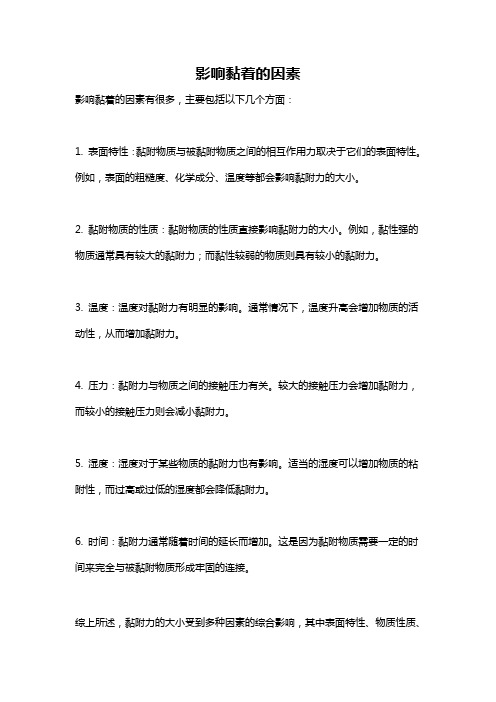 影响黏着的因素

影响黏着的因素有很多，主要包括以下几个方面：

1. 表面特性：黏附物质与被黏附物质之间的相互作用力取决于它们的表面特性。例如，表面的粗糙度、化学成分、温度等都会影响黏附力的大小。

2. 黏附物质的性质：黏附物质的性质直接影响黏附力的大小。例如，黏性强的物质通常具有较大的黏附力；而黏性较弱的物质则具有较小的黏附力。

3. 温度：温度对黏附力有明显的影响。通常情况下，温度升高会增加物质的活动性，从而增加黏附力。

4. 压力：黏附力与物质之间的接触压力有关。较大的接触压力会增加黏附力，而较小的接触压力则会减小黏附力。

5. 湿度：湿度对于某些物质的黏附力也有影响。适当的湿度可以增加物质的粘附性，而过高或过低的湿度都会降低黏附力。

6. 时间：黏附力通常随着时间的延长而增加。这是因为黏附物质需要一定的时间来完全与被黏附物质形成牢固的连接。

综上所述，黏附力的大小受到多种因素的综合影响，其中表面特性、物质性质、